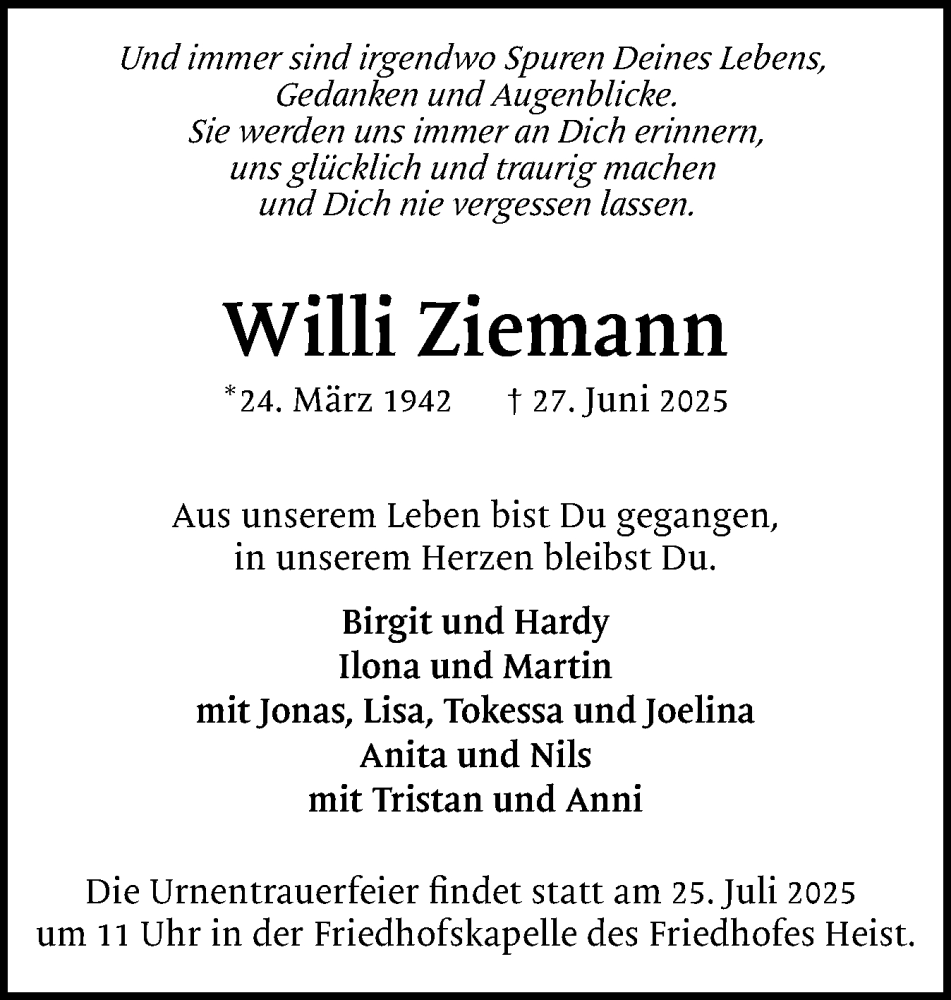 Und immer sind irgendwo Spuren Deines Lebens,
Gedanken und Augenblicke.
Sie werden uns immer an Dich erinnern,
uns glücklich und traurig machen
und Dich nie vergessen lassen.

Willi Ziemann

*24. März 1942 † 27. Juni 2025

Aus unserem Leben bist Du gegangen,
in unserem Herzen bleibst Du.

Birgit und Hardy
Ilona und Martin
mit Jonas, Lisa, Tokessa und Joelina
Anita und Nils
mit Tristan und Anni

Die Urnentrauerfeier findet statt am 25. Juli 2025
um 11 Uhr in der Friedhofskapelle des Friedhofes Heist.